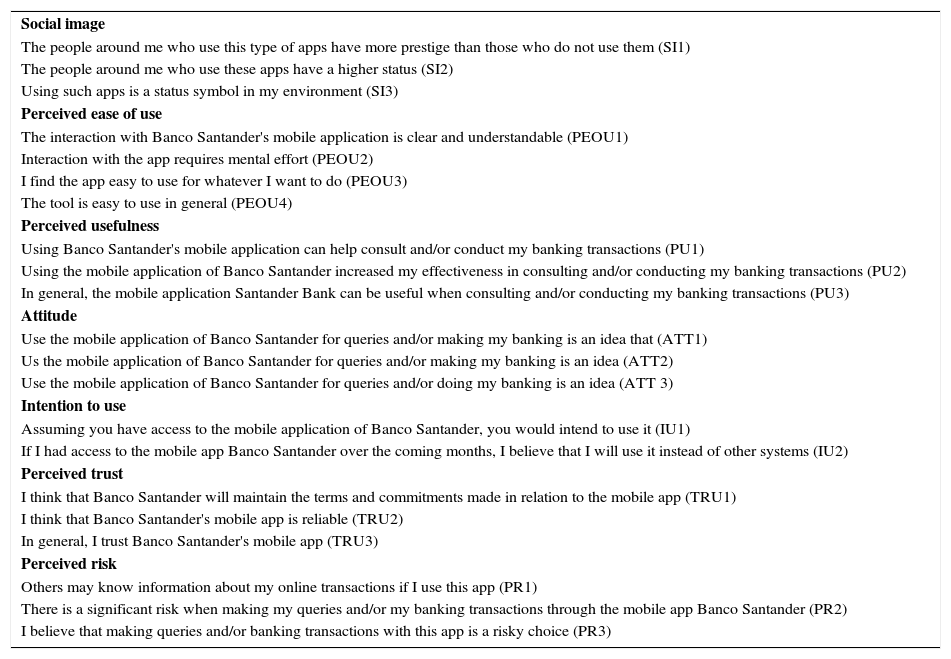 **Social image**
The people around me who use this type of apps have more prestige than those who do not use them (SI1)
The people around me who use these apps have a higher status (SI2)
Using such apps is a status symbol in my environment (SI3)
**Perceived ease of use**
The interaction with Banco Santander's mobile application is clear and understandable (PEOU1)
Interaction with the app requires mental effort (PEOU2)
I find the app easy to use for whatever I want to do (PEOU3)
The tool is easy to use in general (PEOU4)
**Perceived usefulness**
Using Banco Santander's mobile application can help consult and/or conduct my banking transactions (PU1)
Using the mobile application of Banco Santander increased my effectiveness in consulting and/or conducting my banking transactions (PU2)
In general, the mobile application Santander Bank can be useful when consulting and/or conducting my banking transactions (PU3)
**Attitude**
Use the mobile application of Banco Santander for queries and/or making my banking is an idea that (ATT1)
Us the mobile application of Banco Santander for queries and/or making my banking is an idea (ATT2)
Use the mobile application of Banco Santander for queries and/or doing my banking is an idea (ATT 3)
**Intention to use**
Assuming you have access to the mobile application of Banco Santander, you would intend to use it (IU1)
If I had access to the mobile app Banco Santander over the coming months, I believe that I will use it instead of other systems (IU2)
**Perceived trust**
I think that Banco Santander will maintain the terms and commitments made in relation to the mobile app (TRU1)
I think that Banco Santander's mobile app is reliable (TRU2)
In general, I trust Banco Santander's mobile app (TRU3)
**Perceived risk**
Others may know information about my online transactions if I use this app (PR1)
There is a significant risk when making my queries and/or my banking transactions through the mobile app Banco Santander (PR2)
I believe that making queries and/or banking transactions with this app is a risky choice (PR3)